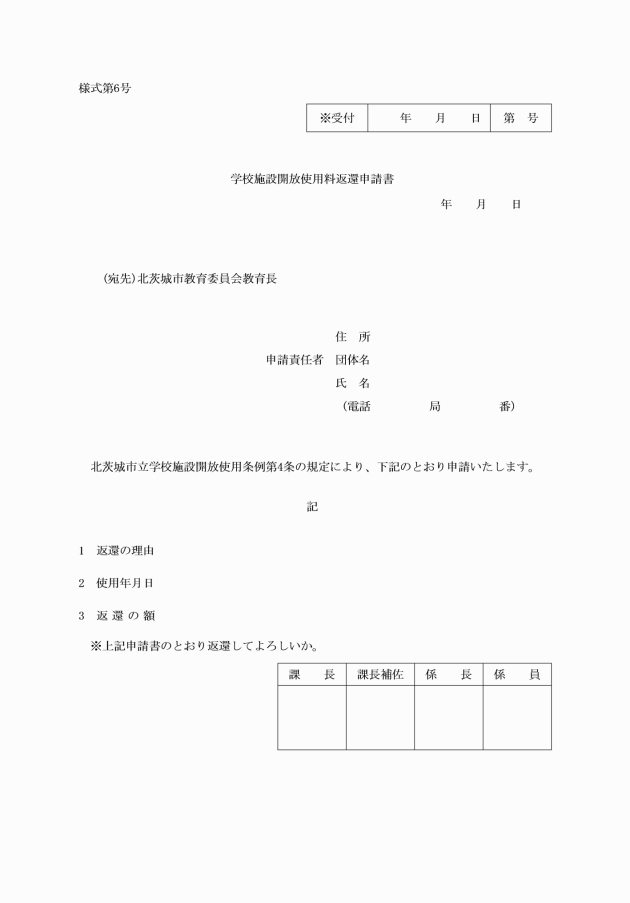 様式第6号

| ※受付 | 年　　月　　日 | 第　号 |
|---|---|---|

学校施設開放使用料返還申請書

年　　月　　日

(宛先)北茨城市教育委員会教育長

住　所

申請責任者　団体名

氏　名

(電話　　　　局　　　　番)

北茨城市立学校施設開放使用条例第4条の規定により、下記のとおり申請いたします。

記

1　返還の理由

2　使用年月日

3　返 還 の 額

※上記申請書のとおり返還してよろしいか。

| 課　長 | 課長補佐 | 係　長 | 係　員 |
|---|---|---|---|
| | | | |